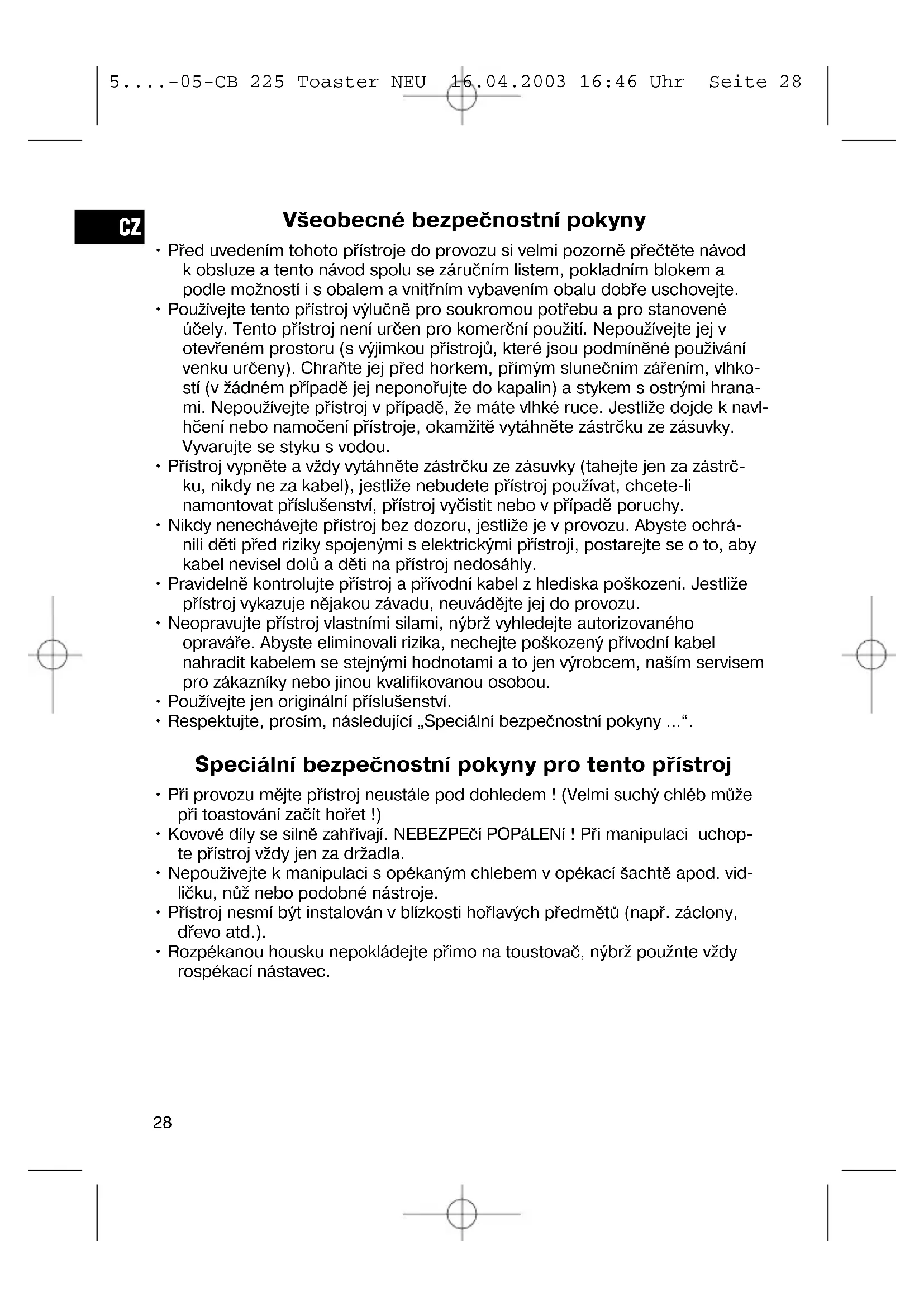 5....-05-CB 225 Toaster NEU 16.04.2003 16:46 Uhr Seite 28

CZ

Všeobecné bezpečnostní pokyny

• Před uvedením tohoto přístroje do provozu si velmi pozorně přečtěte návod k obsluze a tento návod spolu se záručním listem, pokladním blokem a podle možností i s obalem a vnitřním vybavením obalu dobře uschovejte.
• Používejte tento přístroj výlučně pro soukromou potřebu a pro stanovené účely. Tento přístroj není určen pro komerční použití. Nepoužívejte jej v otevřeném prostoru (s výjimkou přístrojů, které jsou podmíněné používání venku určeny). Chraňte jej před horkem, přímým slunečním zářením, vlhkostí (v žádném případě jej neponořujte do kapalin) a stykem s ostrými hranami. Nepoužívejte přístroj v případě, že máte vlhké ruce. Jestliže dojde k navlhčení nebo namočení přístroje, okamžitě vytáhněte zástrčku ze zásuvky. Vyvarujte se styku s vodou.
• Přístroj vypněte a vždy vytáhněte zástrčku ze zásuvky (tahejte jen za zástrčku, nikdy ne za kabel), jestliže nebudete přístroj používat, chcete-li namontovat příslušenství, přístroj vyčistit nebo v případě poruchy.
• Nikdy nenechávejte přístroj bez dozoru, jestliže je v provozu. Abyste ochránili děti před riziky spojenými s elektrickými přístroji, postarejte se o to, aby kabel nevisel dolů a děti na přístroj nedosáhly.
• Pravidelně kontrolujte přístroj a přívodní kabel z hlediska poškození. Jestliže přístroj vykazuje nějakou závadu, neuvádějte jej do provozu.
• Neopravujte přístroj vlastními silami, nýbrž vyhledejte autorizovaného opraváře. Abyste eliminovali rizika, nechejte poškozený přívodní kabel nahradit kabelem se stejnými hodnotami a to jen výrobcem, naším servisem pro zákazníky nebo jinou kvalifikovanou osobou.
• Používejte jen originální příslušenství.
• Respektujte, prosím, následující „Speciální bezpečnostní pokyny ...“.

Speciální bezpečnostní pokyny pro tento přístroj

• Při provozu mějte přístroj neustále pod dohledem ! (Velmi suchý chléb může při toastování začít hořet !)
• Kovové díly se silně zahřívají. NEBEZPEčí POPáLENí ! Při manipulaci uchopte přístroj vždy jen za držadla.
• Nepoužívejte k manipulaci s opékaným chlebem v opékací šachtě apod. vidličku, nůž nebo podobné nástroje.
• Přístroj nesmí být instalován v blízkosti hořlavých předmětů (např. záclony, dřevo atd.).
• Rozpékanou housku nepokládejte přimo na toustovač, nýbrž použnte vždy rospékací nástavec.

28